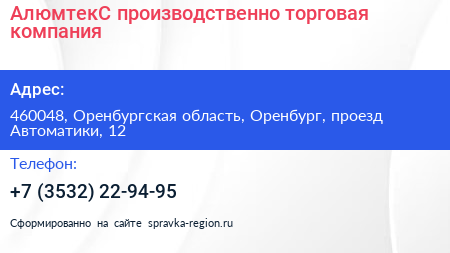 АлюмтекС производственно торговая компания

Адрес:

460048, Оренбургская область, Оренбург, проезд Автоматики, 12

Телефон:

+7 (3532) 22-94-95

Сформированно на сайте spravka-region.ru